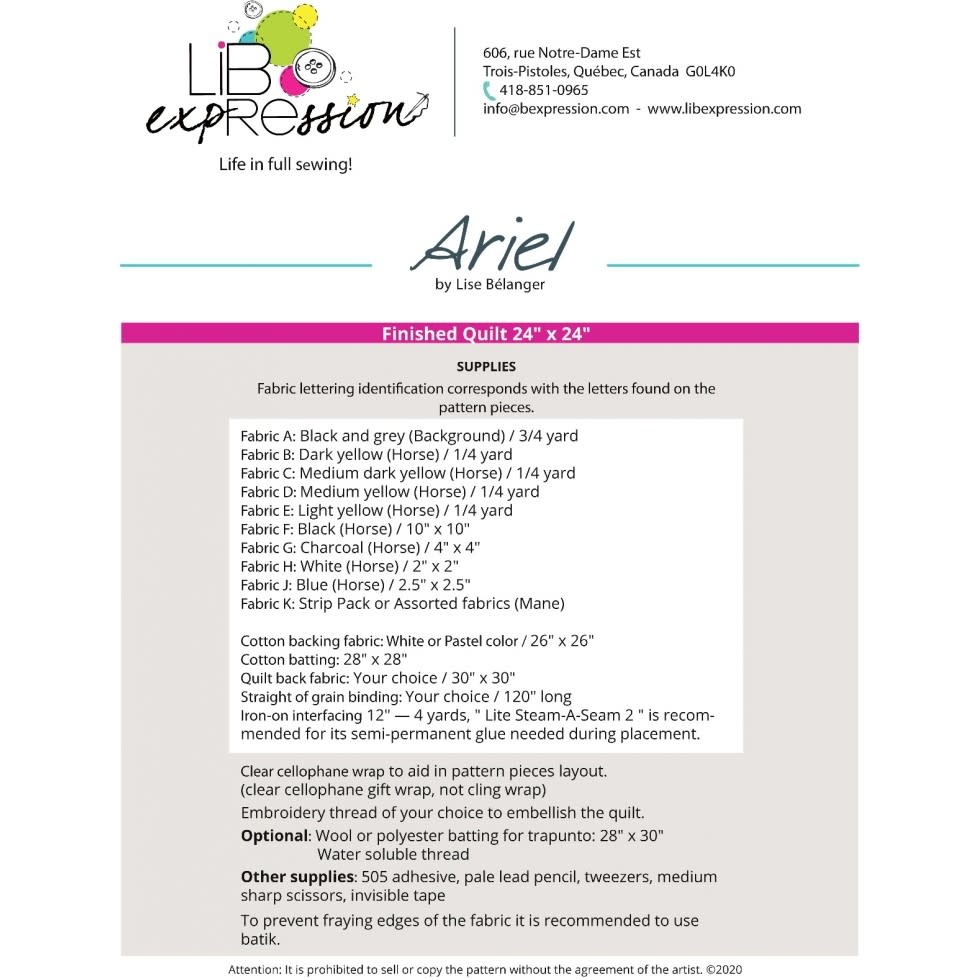 LiB expression

Life in full sewing!

606, rue Notre-Dame Est
Trois-Pistoles, Québec, Canada G0L4K0
418-851-0965
info@bexpression.com - www.libexpression.com

Ariel
by Lise Bélanger

Finished Quilt 24" x 24"

SUPPLIES
Fabric lettering identification corresponds with the letters found on the pattern pieces.

Fabric A: Black and grey (Background) / 3/4 yard
Fabric B: Dark yellow (Horse) / 1/4 yard
Fabric C: Medium dark yellow (Horse) / 1/4 yard
Fabric D: Medium yellow (Horse) / 1/4 yard
Fabric E: Light yellow (Horse) / 1/4 yard
Fabric F: Black (Horse) / 10" x 10"
Fabric G: Charcoal (Horse) / 4" x 4"
Fabric H: White (Horse) / 2" x 2"
Fabric J: Blue (Horse) / 2.5" x 2.5"
Fabric K: Strip Pack or Assorted fabrics (Mane)

Cotton backing fabric: White or Pastel color / 26" x 26"
Cotton batting: 28" x 28"
Quilt back fabric: Your choice / 30" x 30"
Straight of grain binding: Your choice / 120" long
Iron-on interfacing 12" — 4 yards, " Lite Steam-A-Seam 2 " is recommended for its semi-permanent glue needed during placement.

Clear cellophane wrap to aid in pattern pieces layout. (clear cellophane gift wrap, not cling wrap)
Embroidery thread of your choice to embellish the quilt.
Optional: Wool or polyester batting for trapunto: 28" x 30"
Water soluble thread
Other supplies: 505 adhesive, pale lead pencil, tweezers, medium sharp scissors, invisible tape
To prevent fraying edges of the fabric it is recommended to use batik.

Attention: It is prohibited to sell or copy the pattern without the agreement of the artist. ©2020